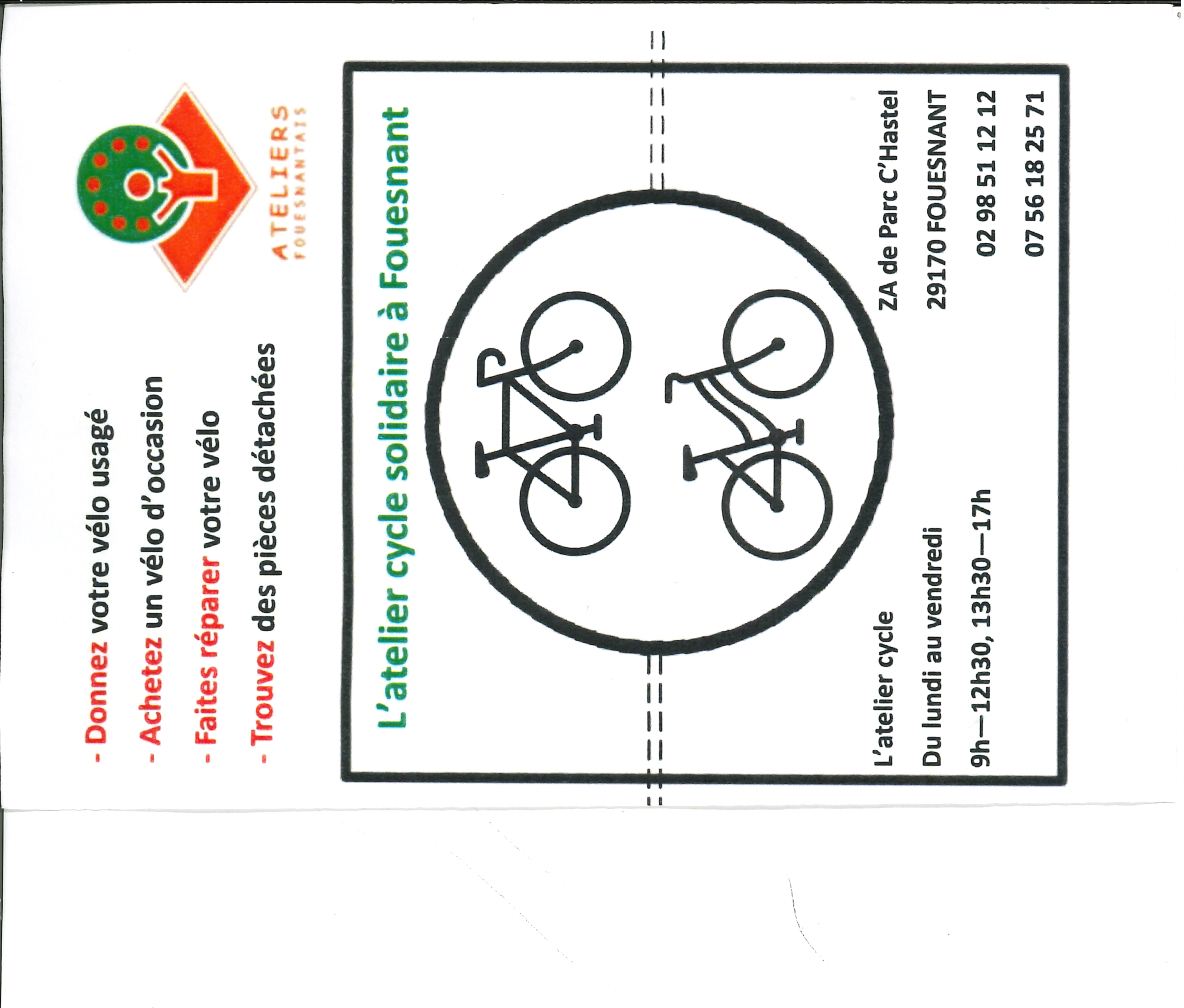 ATELIERS
FOUESNANTAIS

- Donnez votre vélo usagé
- Achetez un vélo d'occasion
- Faites réparer votre vélo
- Trouvez des pièces détachées

L'atelier cycle solidaire à Fouesnant

L'atelier cycle
Du lundi au vendredi
9h—12h30, 13h30—17h

ZA de Parc C'Hastel
29170 FOUESNANT
02 98 51 12 12
07 56 18 25 71